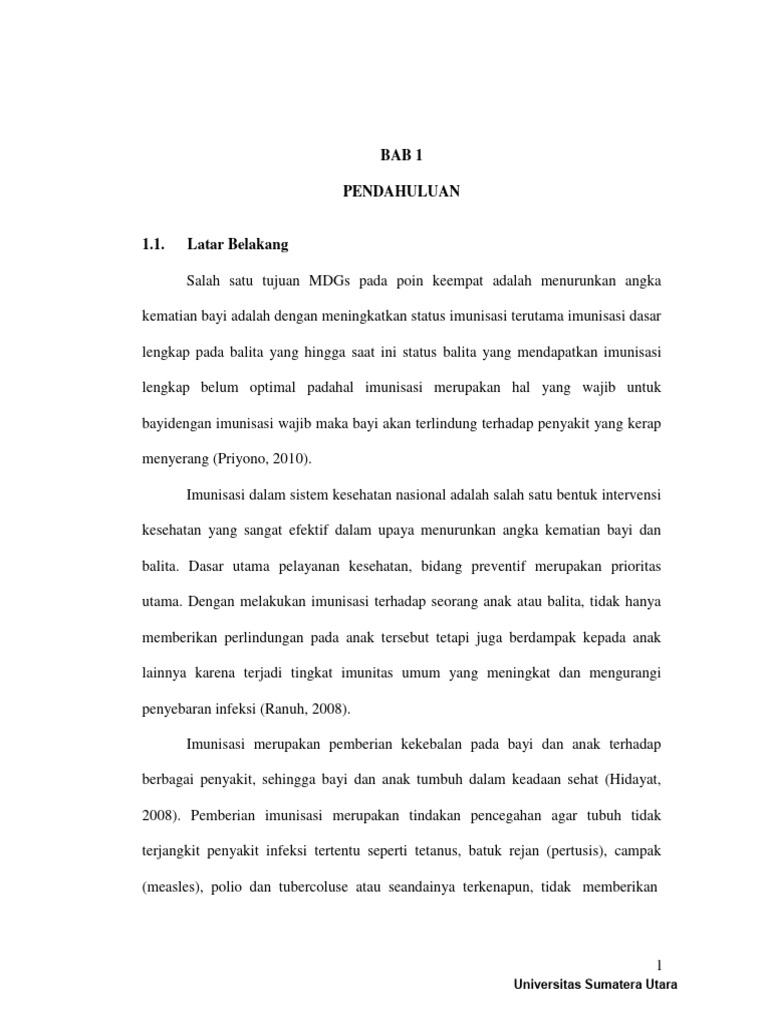 BAB 1

PENDAHULUAN

1.1. Latar Belakang

Salah satu tujuan MDGs pada poin keempat adalah menurunkan angka kematian bayi adalah dengan meningkatkan status imunisasi terutama imunisasi dasar lengkap pada balita yang hingga saat ini status balita yang mendapatkan imunisasi lengkap belum optimal padahal imunisasi merupakan hal yang wajib untuk bayidengan imunisasi wajib maka bayi akan terlindung terhadap penyakit yang kerap menyerang (Priyono, 2010).

Imunisasi dalam sistem kesehatan nasional adalah salah satu bentuk intervensi kesehatan yang sangat efektif dalam upaya menurunkan angka kematian bayi dan balita. Dasar utama pelayanan kesehatan, bidang preventif merupakan prioritas utama. Dengan melakukan imunisasi terhadap seorang anak atau balita, tidak hanya memberikan perlindungan pada anak tersebut tetapi juga berdampak kepada anak lainnya karena terjadi tingkat imunitas umum yang meningkat dan mengurangi penyebaran infeksi (Ranuh, 2008).

Imunisasi merupakan pemberian kekebalan pada bayi dan anak terhadap berbagai penyakit, sehingga bayi dan anak tumbuh dalam keadaan sehat (Hidayat, 2008). Pemberian imunisasi merupakan tindakan pencegahan agar tubuh tidak terjangkit penyakit infeksi tertentu seperti tetanus, batuk rejan (pertusis), campak (measles), polio dan tubercoluse atau seandainya terkenapun, tidak memberikan

1

Universitas Sumatera Utara